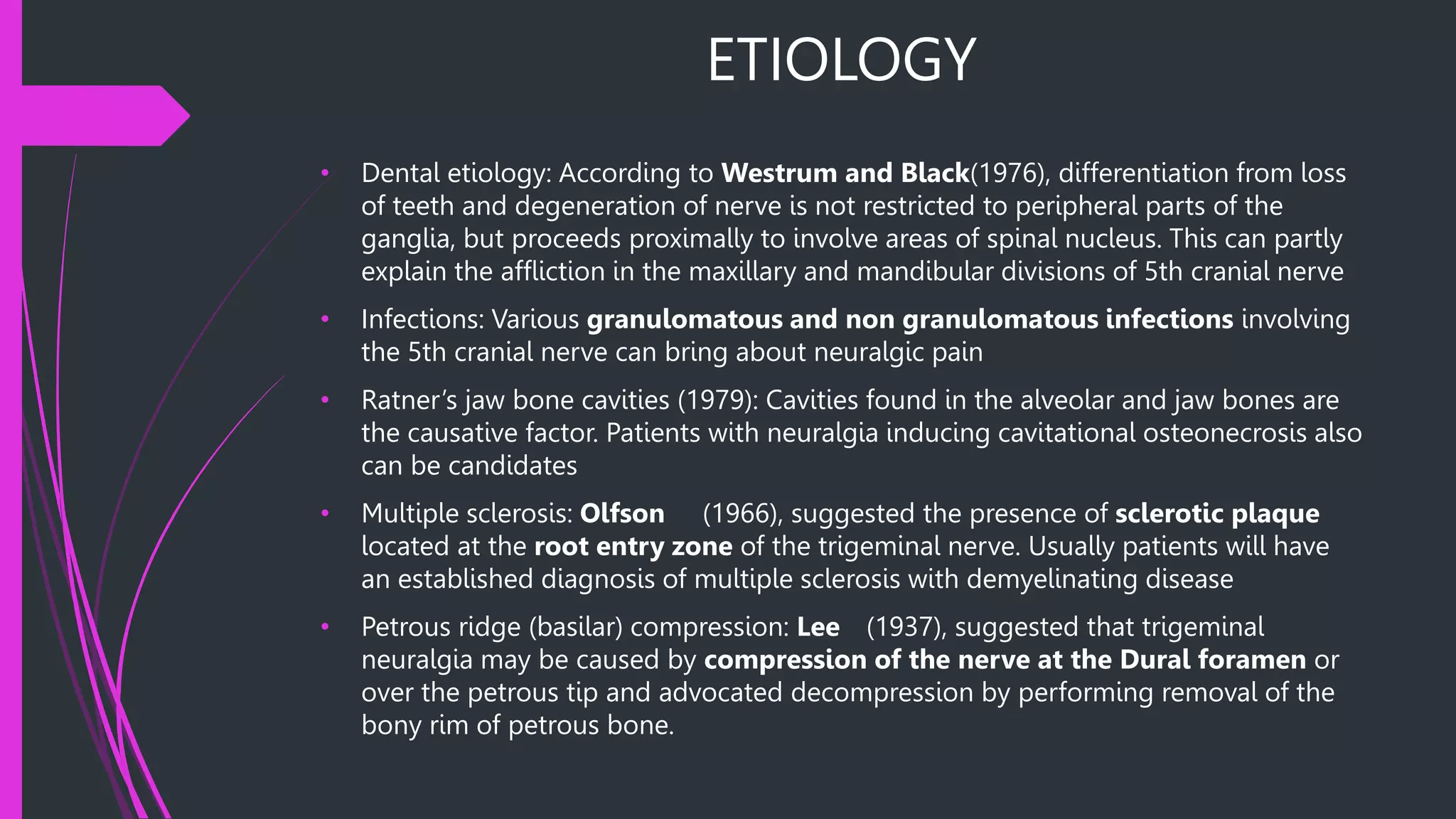 ETIOLOGY

• Dental etiology: According to Westrum and Black(1976), differentiation from loss of teeth and degeneration of nerve is not restricted to peripheral parts of the ganglia, but proceeds proximally to involve areas of spinal nucleus. This can partly explain the affliction in the maxillary and mandibular divisions of 5th cranial nerve

• Infections: Various granulomatous and non granulomatous infections involving the 5th cranial nerve can bring about neuralgic pain

• Ratner's jaw bone cavities (1979): Cavities found in the alveolar and jaw bones are the causative factor. Patients with neuralgia inducing cavitational osteonecrosis also can be candidates

• Multiple sclerosis: Olfson (1966), suggested the presence of sclerotic plaque located at the root entry zone of the trigeminal nerve. Usually patients will have an established diagnosis of multiple sclerosis with demyelinating disease

• Petrous ridge (basilar) compression: Lee (1937), suggested that trigeminal neuralgia may be caused by compression of the nerve at the Dural foramen or over the petrous tip and advocated decompression by performing removal of the bony rim of petrous bone.